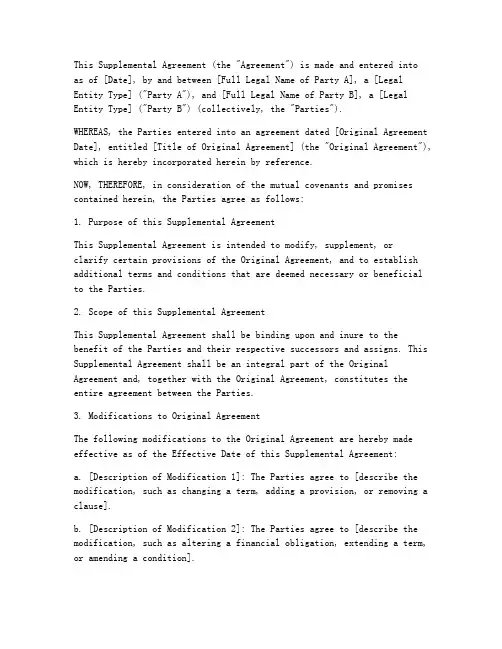 This Supplemental Agreement (the "Agreement") is made and entered into as of [Date], by and between [Full Legal Name of Party A], a [Legal Entity Type] ("Party A"), and [Full Legal Name of Party B], a [Legal Entity Type] ("Party B") (collectively, the "Parties").

WHEREAS, the Parties entered into an agreement dated [Original Agreement Date], entitled [Title of Original Agreement] (the "Original Agreement"), which is hereby incorporated herein by reference.

NOW, THEREFORE, in consideration of the mutual covenants and promises contained herein, the Parties agree as follows:

1. Purpose of this Supplemental Agreement

This Supplemental Agreement is intended to modify, supplement, or clarify certain provisions of the Original Agreement, and to establish additional terms and conditions that are deemed necessary or beneficial to the Parties.

2. Scope of this Supplemental Agreement

This Supplemental Agreement shall be binding upon and inure to the benefit of the Parties and their respective successors and assigns. This Supplemental Agreement shall be an integral part of the Original Agreement and, together with the Original Agreement, constitutes the entire agreement between the Parties.

3. Modifications to Original Agreement

The following modifications to the Original Agreement are hereby made effective as of the Effective Date of this Supplemental Agreement:

a. [Description of Modification 1]: The Parties agree to [describe the modification, such as changing a term, adding a provision, or removing a clause].

b. [Description of Modification 2]: The Parties agree to [describe the modification, such as altering a financial obligation, extending a term, or amending a condition].